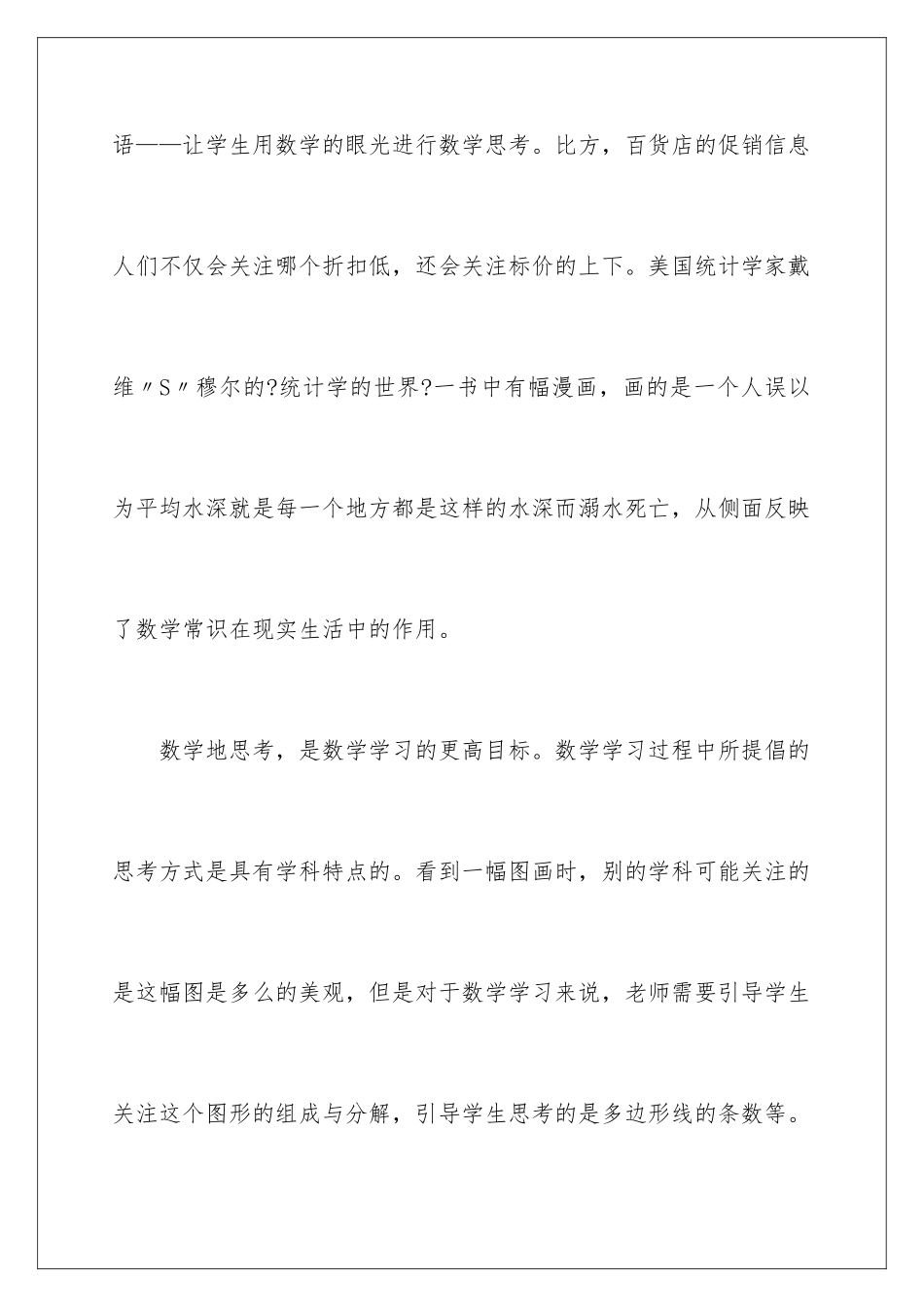 语——让学生用数学的眼光进行数学思考。比方，百货店的促销信息人们不仅会关注哪个折扣低，还会关注标价的上下。美国统计学家戴维〃S〃穆尔的?统计学的世界?一书中有幅漫画，画的是一个人误以为平均水深就是每一个地方都是这样的水深而溺水死亡，从侧面反映了数学常识在现实生活中的作用。

数学地思考，是数学学习的更高目标。数学学习过程中所提倡的思考方式是具有学科特点的。看到一幅图画时，别的学科可能关注的是这幅图是多么的美观，但是对于数学学习来说，老师需要引导学生关注这个图形的组成与分解，引导学生思考的是多边形线的条数等。